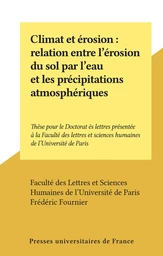 Climat et érosion : relation entre l'érosion du sol par l'eau et les précipitations atmosphériques

Thèse pour le Doctorat ès lettres présentée à la Faculté des lettres et sciences humaines de l'Université de Paris

Faculté des Lettres et Sciences Humaines de l'Université de Paris
Frédéric Fournier

Presses universitaires de France